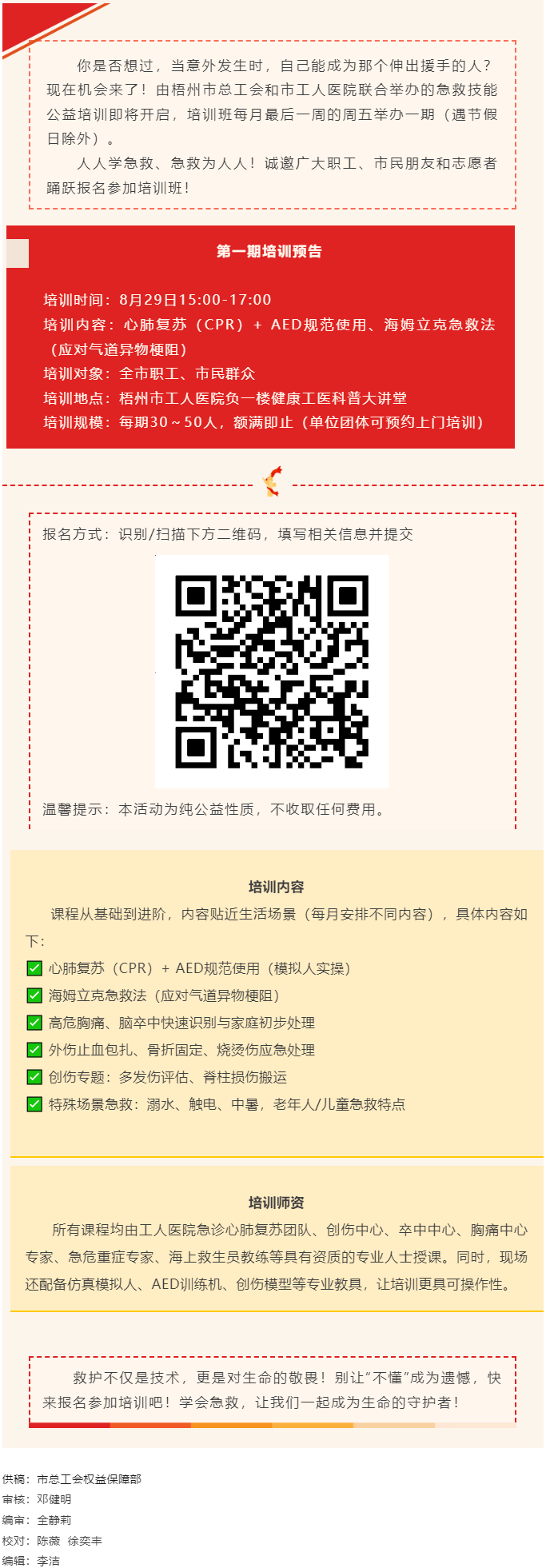 你是否想过，当意外发生时，自己能成为那个伸出援手的人？现在机会来了！由梧州市总工会和市工人医院联合举办的急救技能公益培训即将开启，培训班每月最后一周的周五举办一期（遇节假日除外）。

人人学急救、急救为人人！诚邀广大职工、市民朋友和志愿者踊跃报名参加培训班！

第一期培训预告

培训时间：8月29日15:00-17:00
培训内容：心肺复苏（CPR）+ AED规范使用、海姆立克急救法（应对气道异物梗阻）
培训对象：全市职工、市民群众
培训地点：梧州市工人医院负一楼健康工医科普大讲堂
培训规模：每期30～50人，额满即止（单位团体可预约上门培训）

报名方式：识别/扫描下方二维码，填写相关信息并提交

温馨提示：本活动为纯公益性质，不收取任何费用。

培训内容

课程从基础到进阶，内容贴近生活场景（每月安排不同内容），具体内容如下：

心肺复苏（CPR）+ AED规范使用（模拟人实操）
海姆立克急救法（应对气道异物梗阻）
高危胸痛、脑卒中快速识别与家庭初步处理
外伤止血包扎、骨折固定、烧烫伤应急处理
创伤专题：多发伤评估、脊柱损伤搬运
特殊场景急救：溺水、触电、中暑，老年人/儿童急救特点

培训师资

所有课程均由工人医院急诊心肺复苏团队、创伤中心、卒中中心、胸痛中心专家、急危重症专家、海上救生员教练等具有资质的专业人士授课。同时，现场还配备仿真模拟人、AED训练机、创伤模型等专业教具，让培训更具可操作性。

救护不仅是技术，更是对生命的敬畏！别让“不懂”成为遗憾，快来报名参加培训吧！学会急救，让我们一起成为生命的守护者！

供稿：市总工会权益保障部
审核：邓健明
编审：全静莉
校对：陈薇 徐奕丰
编辑：李洁